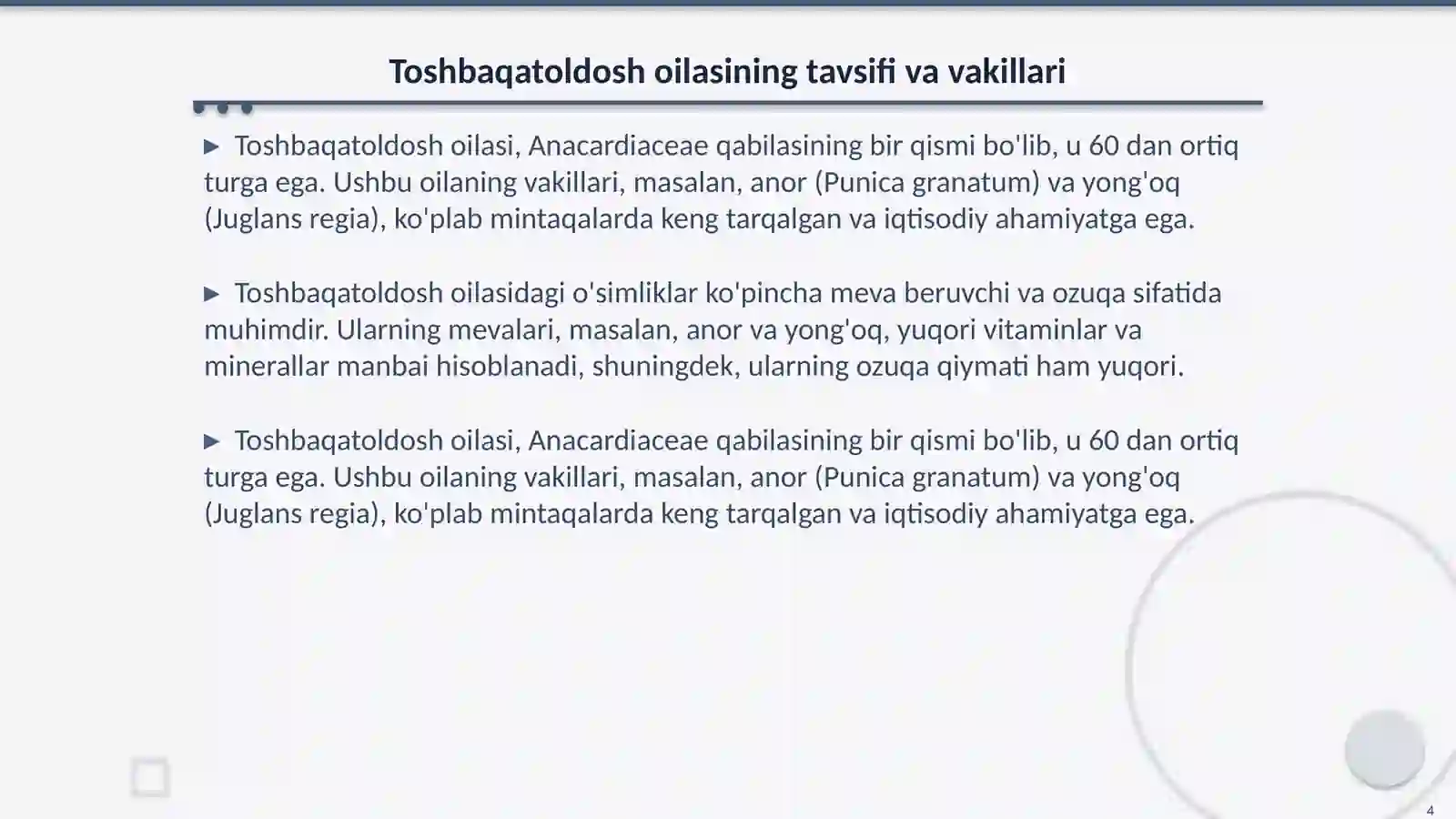 Toshbaqatoldosh oilasining tavsifi va vakillari

▶ Toshbaqatoldosh oilasi, Anacardiaceae qabilasining bir qismi bo'lib, u 60 dan ortiq turga ega. Ushbu oilaning vakillari, masalan, anor (Punica granatum) va yong'oq (Juglans regia), ko'plab mintaqalarda keng tarqalgan va iqtisodiy ahamiyatga ega.

▶ Toshbaqatoldosh oilasidagi o'simliklar ko'pincha meva beruvchi va ozuqa sifatida muhimdir. Ularning mevalari, masalan, anor va yong'oq, yuqori vitaminlar va minerallar manbai hisoblanadi, shuningdek, ularning ozuqa qiymati ham yuqori.

▶ Toshbaqatoldosh oilasi, Anacardiaceae qabilasining bir qismi bo'lib, u 60 dan ortiq turga ega. Ushbu oilaning vakillari, masalan, anor (Punica granatum) va yong'oq (Juglans regia), ko'plab mintaqalarda keng tarqalgan va iqtisodiy ahamiyatga ega.

4